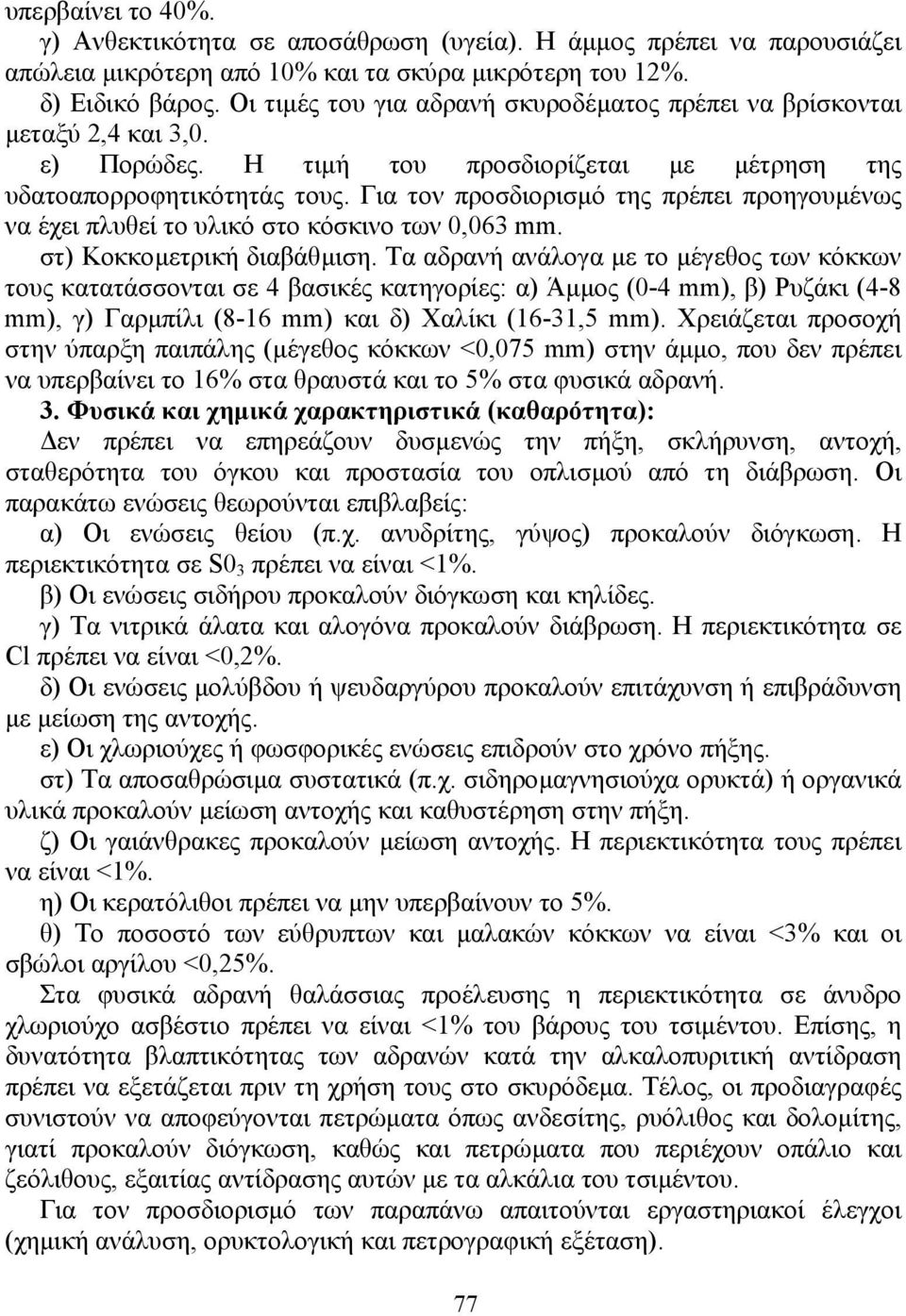 υπερβαίνει το 40%.
γ) Ανθεκτικότητα σε αποσάθρωση (υγεία). Η άμμος πρέπει να παρουσιάζει απώλεια μικρότερη από 10% και τα σκύρα μικρότερη του 12%.
δ) Ειδικό βάρος. Οι τιμές του για αδρανή σκυροδέματος πρέπει να βρίσκονται μεταξύ 2,4 και 3,0.
ε) Πορώδες. Η τιμή του προσδιορίζεται με μέτρηση της υδατοαπορροφητικότητάς τους. Για τον προσδιορισμό της πρέπει προηγουμένως να έχει πλυθεί το υλικό στο κόσκινο των 0,063 mm.
στ) Κοκκομετρική διαβάθμιση. Τα αδρανή ανάλογα με το μέγεθος των κόκκων τους κατατάσσονται σε 4 βασικές κατηγορίες: α) Άμμος (0-4 mm), β) Ρυζάκι (4-8 mm), γ) Γαρμπίλι (8-16 mm) και δ) Χαλίκι (16-31,5 mm). Χρειάζεται προσοχή στην ύπαρξη παιπάλης (μέγεθος κόκκων <0,075 mm) στην άμμο, που δεν πρέπει να υπερβαίνει το 16% στα θραυστά και το 5% στα φυσικά αδρανή.
3. Φυσικά και χημικά χαρακτηριστικά (καθαρότητα):
Δεν πρέπει να επηρεάζουν δυσμενώς την πήξη, σκλήρυνση, αντοχή, σταθερότητα του όγκου και προστασία του οπλισμού από τη διάβρωση. Οι παρακάτω ενώσεις θεωρούνται επιβλαβείς:
α) Οι ενώσεις θείου (π.χ. ανυδρίτης, γύψος) προκαλούν διόγκωση. Η περιεκτικότητα σε $S0_3$ πρέπει να είναι <1%.
β) Οι ενώσεις σιδήρου προκαλούν διόγκωση και κηλίδες.
γ) Τα νιτρικά άλατα και αλογόνα προκαλούν διάβρωση. Η περιεκτικότητα σε Cl πρέπει να είναι <0,2%.
δ) Οι ενώσεις μολύβδου ή ψευδαργύρου προκαλούν επιτάχυνση ή επιβράδυνση με μείωση της αντοχής.
ε) Οι χλωριούχες ή φωσφορικές ενώσεις επιδρούν στο χρόνο πήξης.
στ) Τα αποσαθρώσιμα συστατικά (π.χ. σιδηρομαγνησιούχα ορυκτά) ή οργανικά υλικά προκαλούν μείωση αντοχής και καθυστέρηση στην πήξη.
ζ) Οι γαιάνθρακες προκαλούν μείωση αντοχής. Η περιεκτικότητα τους πρέπει να είναι <1%.
η) Οι κερατόλιθοι πρέπει να μην υπερβαίνουν το 5%.
θ) Το ποσοστό των εύθρυπτων και μαλακών κόκκων να είναι <3% και οι σβώλοι αργίλου <0,25%.
Στα φυσικά αδρανή θαλάσσιας προέλευσης η περιεκτικότητα σε άνυδρο χλωριούχο ασβέστιο πρέπει να είναι <1% του βάρους του τσιμέντου. Επίσης, η δυνατότητα βλαπτικότητας των αδρανών κατά την αλκαλοπυριτική αντίδραση πρέπει να εξετάζεται πριν τη χρήση τους στο σκυρόδεμα. Τέλος, οι προδιαγραφές συνιστούν να αποφεύγονται πετρώματα όπως ανδεσίτης, ρυόλιθος και δολομίτης, γιατί προκαλούν διόγκωση, καθώς και πετρώματα που περιέχουν οπάλιο και ζεόλιθους, εξαιτίας αντίδρασης αυτών με τα αλκάλια του τσιμέντου.
Για τον προσδιορισμό των παραπάνω απαιτούνται εργαστηριακοί έλεγχοι (χημική ανάλυση, ορυκτολογική και πετρογραφική εξέταση).
77